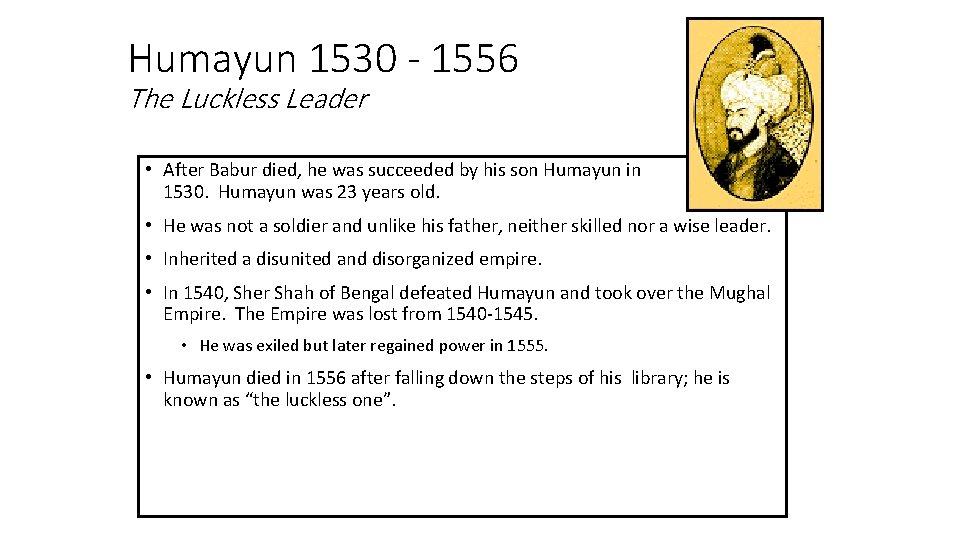 Humayun 1530 - 1556
The Luckless Leader

• After Babur died, he was succeeded by his son Humayun in 1530. Humayun was 23 years old.
• He was not a soldier and unlike his father, neither skilled nor a wise leader.
• Inherited a disunited and disorganized empire.
• In 1540, Sher Shah of Bengal defeated Humayun and took over the Mughal Empire. The Empire was lost from 1540-1545.
• He was exiled but later regained power in 1555.
• Humayun died in 1556 after falling down the steps of his library; he is known as "the luckless one".